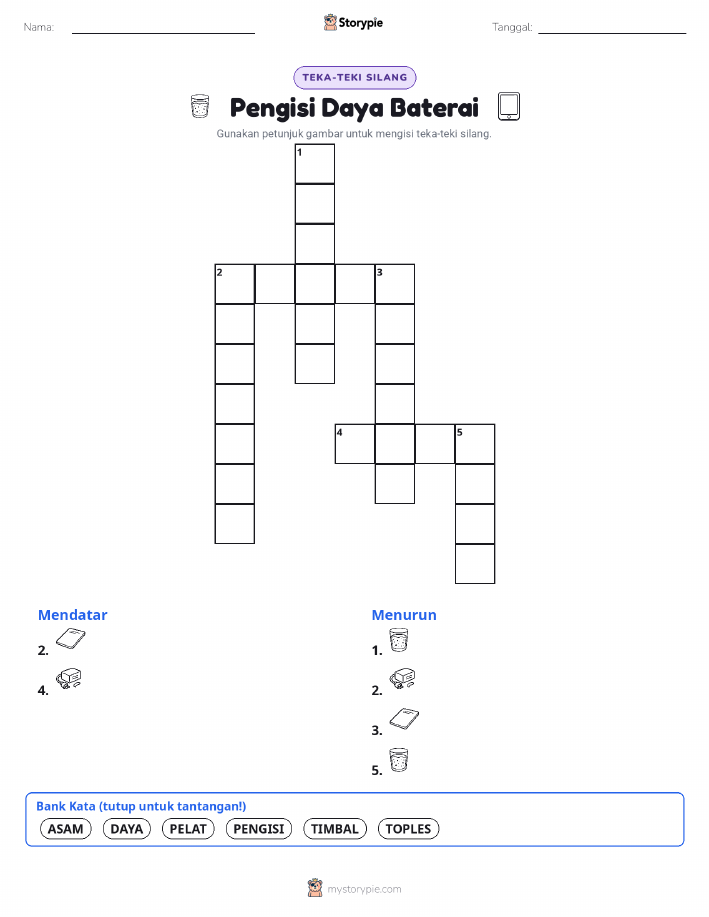 Nama:

Storypie

Tanggal:

TEKA-TEKI SILANG

Pengisi Daya Baterai

Gunakan petunjuk gambar untuk mengisi teka-teki silang.

1

2

3

4

5

Mendatar

2.

4.

Menurun

1.

2.

3.

5.

Bank Kata (tutup untuk tantangan!)

ASAM DAYA PELAT PENGISI TIMBAL TOPLES

mystorypie.com